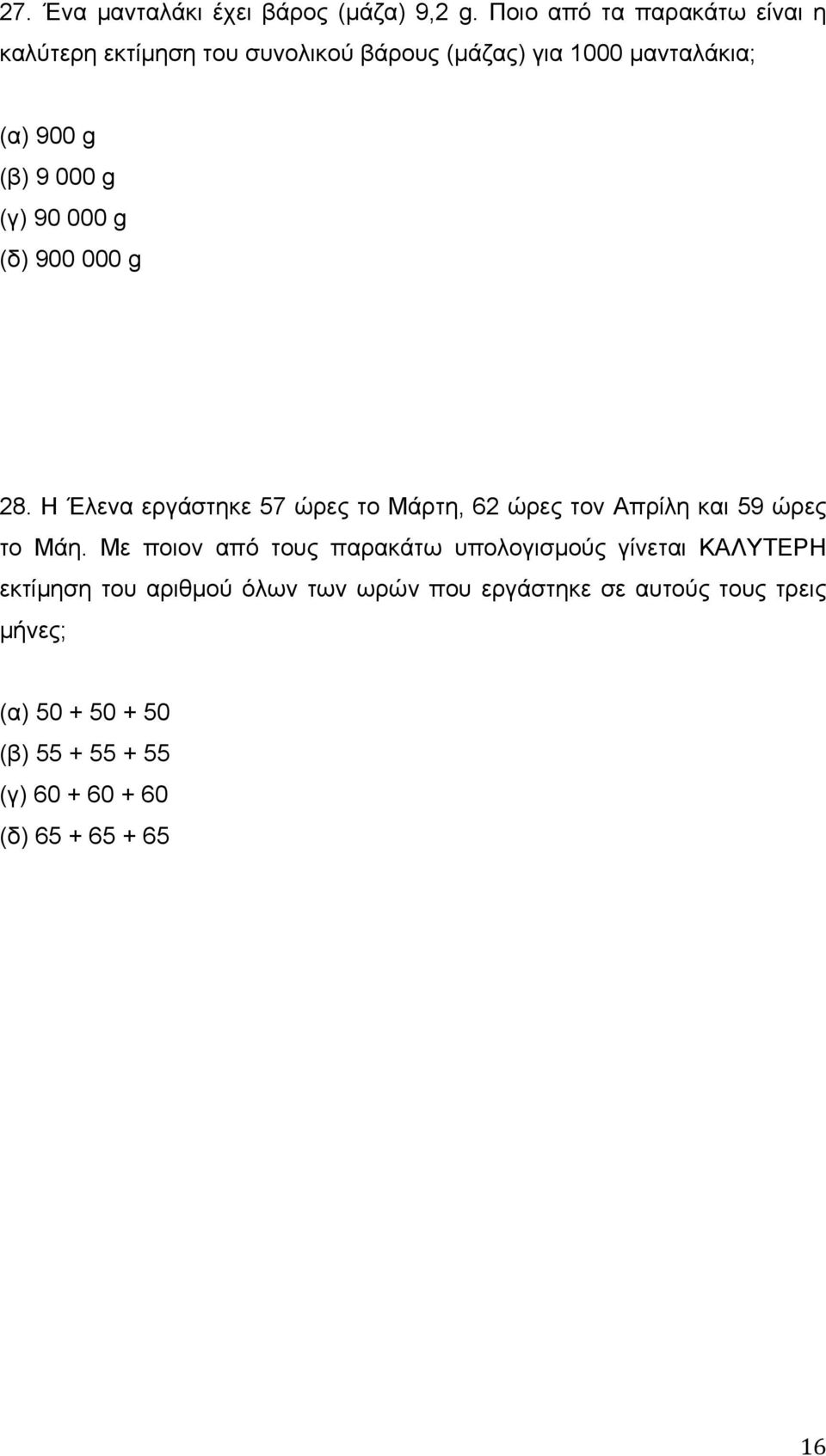 27. Ένα μανταλάκι έχει βάρος (μάζα) 9,2 g. Ποιο από τα παρακάτω είναι η καλύτερη εκτίμηση του συνολικού βάρους (μάζας) για 1000 μανταλάκια;

(α) 900 g
(β) 9 000 g
(γ) 90 000 g
(δ) 900 000 g

28. Η Έλενα εργάστηκε 57 ώρες το Μάρτη, 62 ώρες τον Απρίλη και 59 ώρες το Μάη. Με ποιον από τους παρακάτω υπολογισμούς γίνεται ΚΑΛΥΤΕΡΗ εκτίμηση του αριθμού όλων των ωρών που εργάστηκε σε αυτούς τους τρεις μήνες;

(α) 50 + 50 + 50
(β) 55 + 55 + 55
(γ) 60 + 60 + 60
(δ) 65 + 65 + 65

16